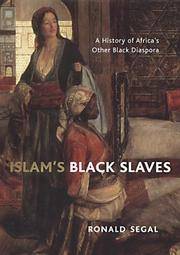 A History of Africa's Other Black Diaspora

ISLAM'S BLACK SLAVES

RONALD SEGAL